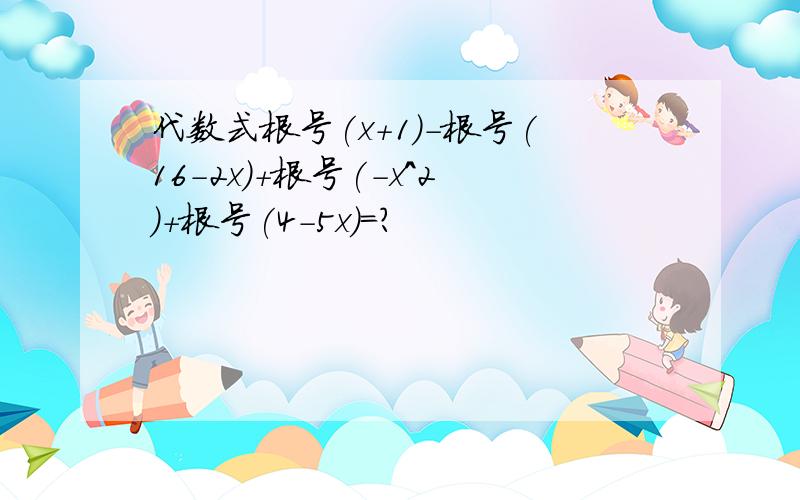 代数式根号(x+1)-根号(16-2x)+根号(-x^2)+根号(4-5x)=?